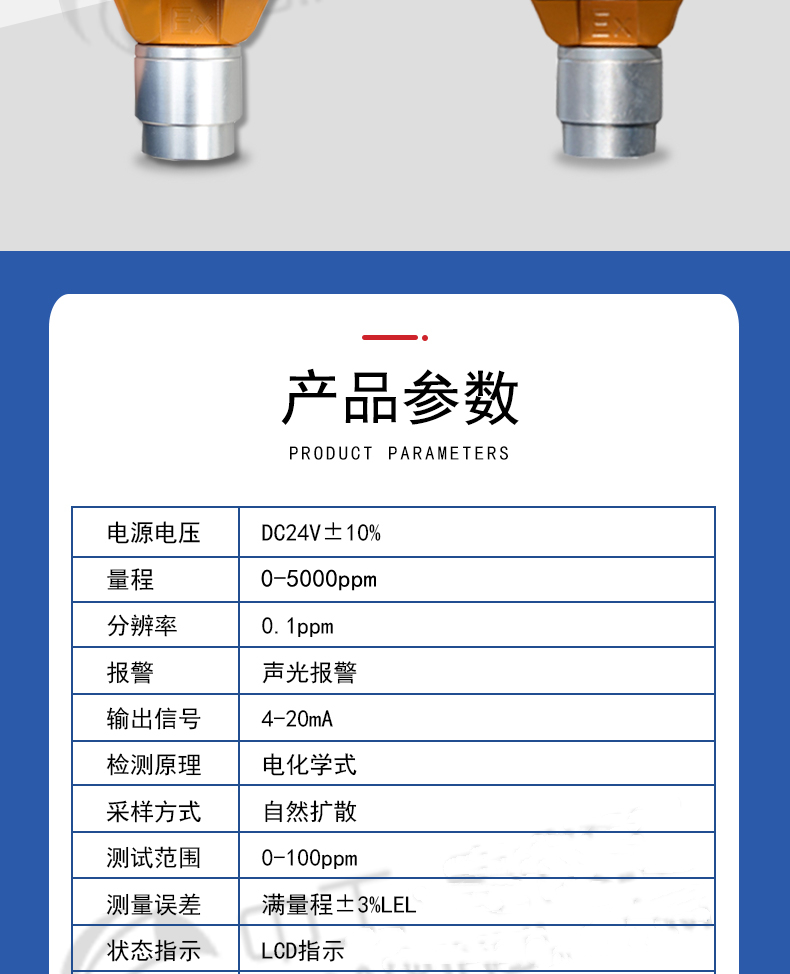 产品参数

PRODUCT PARAMETERS

| 电源电压 | DC24V±10% |
|---|---|
| 量程 | 0-5000ppm |
| 分辨率 | 0.1ppm |
| 报警 | 声光报警 |
| 输出信号 | 4-20mA |
| 检测原理 | 电化学式 |
| 采样方式 | 自然扩散 |
| 测试范围 | 0-100ppm |
| 测量误差 | 满量程±3%LEL |
| 状态指示 | LCD指示 |